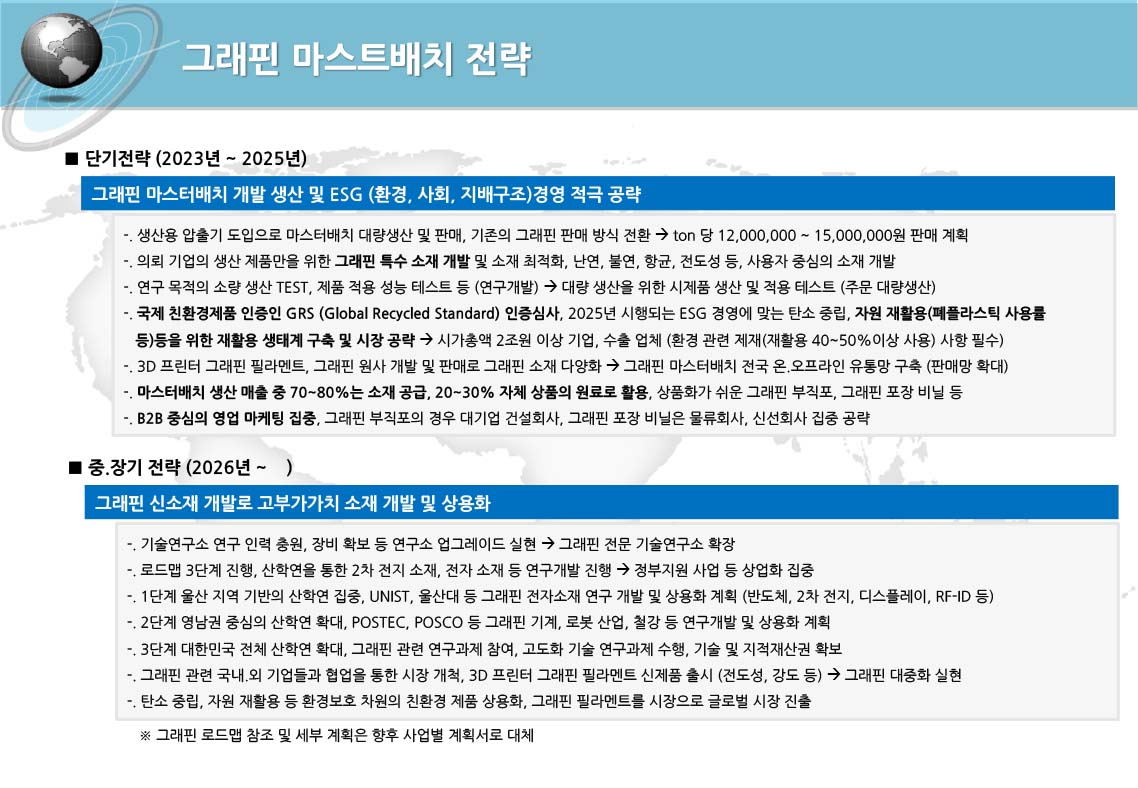 그래핀 마스트배치 전략

■ 단기전략 (2023년 ~ 2025년)

그래핀 마스터배치 개발 생산 및 ESG (환경, 사회, 지배구조)경영 적극 공략

-. 생산용 압출기 도입으로 마스터배치 대량생산 및 판매, 기존의 그래핀 판매 방식 전환 → ton 당 12,000,000 ~ 15,000,000원 판매 계획
-. 의뢰 기업의 생산 제품만을 위한 그래핀 특수 소재 개발 및 소재 최적화, 난연, 불연, 항균, 전도성 등, 사용자 중심의 소재 개발
-. 연구 목적의 소량 생산 TEST, 제품 적용 성능 테스트 등 (연구개발) → 대량 생산을 위한 시제품 생산 및 적용 테스트 (주문 대량생산)
-. 국제 친환경제품 인증인 GRS (Global Recycled Standard) 인증심사, 2025년 시행되는 ESG 경영에 맞는 탄소 중립, 자원 재활용(폐플라스틱 사용률 등)등을 위한 재활용 생태계 구축 및 시장 공략 → 시가총액 2조원 이상 기업, 수출 업체 (환경 관련 제재(재활용 40~50%이상 사용) 사항 필수)
-. 3D 프린터 그래핀 필라멘트, 그래핀 원사 개발 및 판매로 그래핀 소재 다양화 → 그래핀 마스터배치 전국 온.오프라인 유통망 구축 (판매망 확대)
-. 마스터배치 생산 매출 중 70~80%는 소재 공급, 20~30% 자체 상품의 원료로 활용, 상품화가 쉬운 그래핀 부직포, 그래핀 포장 비닐 등
-. B2B 중심의 영업 마케팅 집중, 그래핀 부직포의 경우 대기업 건설회사, 그래핀 포장 비닐은 물류회사, 신선회사 집중 공략

■ 중.장기 전략 (2026년 ~ )

그래핀 신소재 개발로 고부가가치 소재 개발 및 상용화

-. 기술연구소 연구 인력 충원, 장비 확보 등 연구소 업그레이드 실현 → 그래핀 전문 기술연구소 확장
-. 로드맵 3단계 진행, 산학연을 통한 2차 전지 소재, 전자 소재 등 연구개발 진행 → 정부지원 사업 등 상업화 집중
-. 1단계 울산 지역 기반의 산학연 집중, UNIST, 울산대 등 그래핀 전자소재 연구 개발 및 상용화 계획 (반도체, 2차 전지, 디스플레이, RF-ID 등)
-. 2단계 영남권 중심의 산학연 확대, POSTEC, POSCO 등 그래핀 기계, 로봇 산업, 철강 등 연구개발 및 상용화 계획
-. 3단계 대한민국 전체 산학연 확대, 그래핀 관련 연구과제 참여, 고도화 기술 연구과제 수행, 기술 및 지적재산권 확보
-. 그래핀 관련 국내.외 기업들과 협업을 통한 시장 개척, 3D 프린터 그래핀 필라멘트 신제품 출시 (전도성, 강도 등) → 그래핀 대중화 실현
-. 탄소 중립, 자원 재활용 등 환경보호 차원의 친환경 제품 상용화, 그래핀 필라멘트를 시장으로 글로벌 시장 진출

※ 그래핀 로드맵 참조 및 세부 계획은 향후 사업별 계획서로 대체